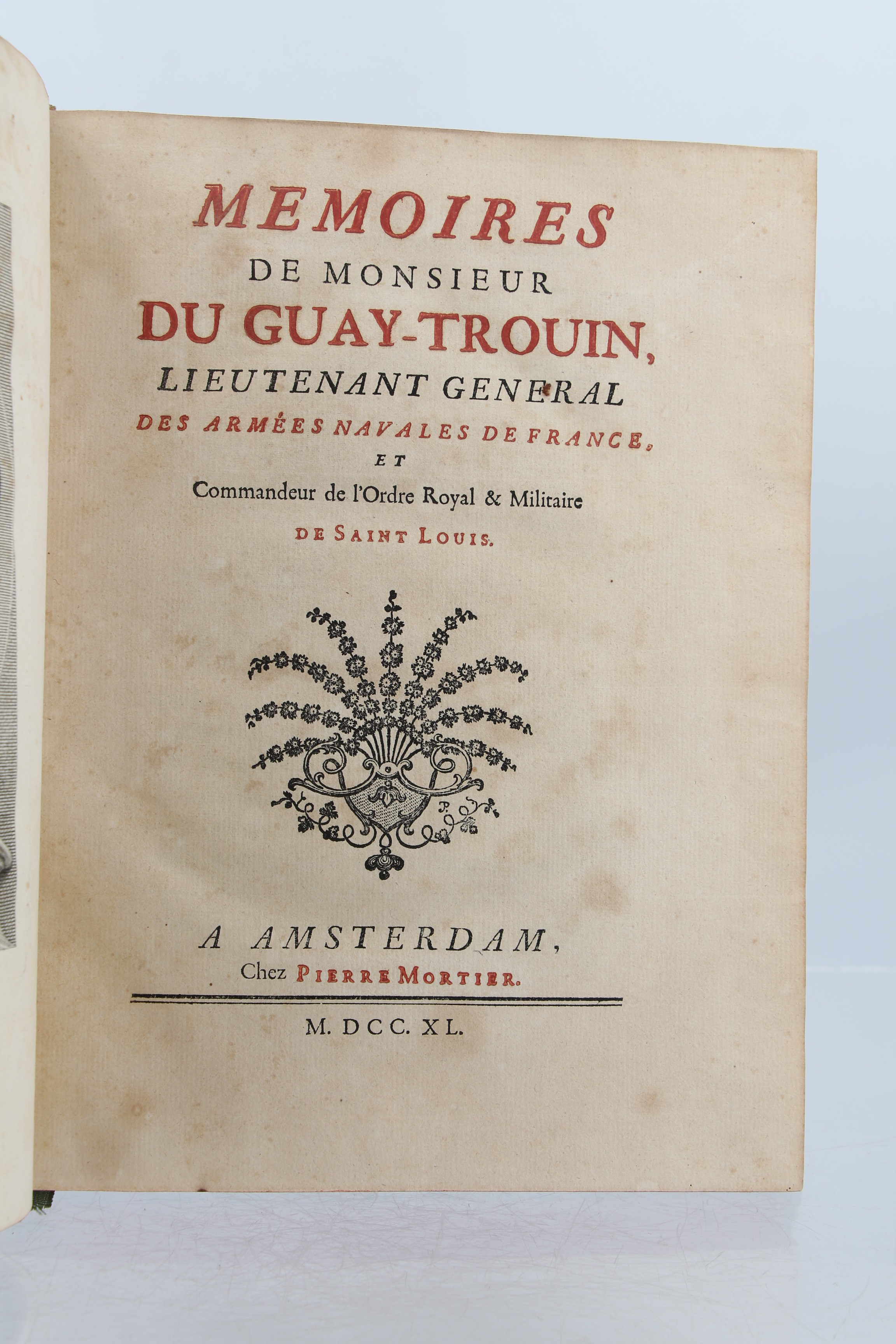 MEMOIRES
DE MONSIEUR
DU GUAY-TROUIN,
LIEUTENANT GENERAL
DES ARMÉES NAVALES DE FRANCE,
ET
Commandeur de l'Ordre Royal & Militaire
DE SAINT LOUIS.

A AMSTERDAM,
Chez PIERRE MORTIER.

M. DCC. XL.